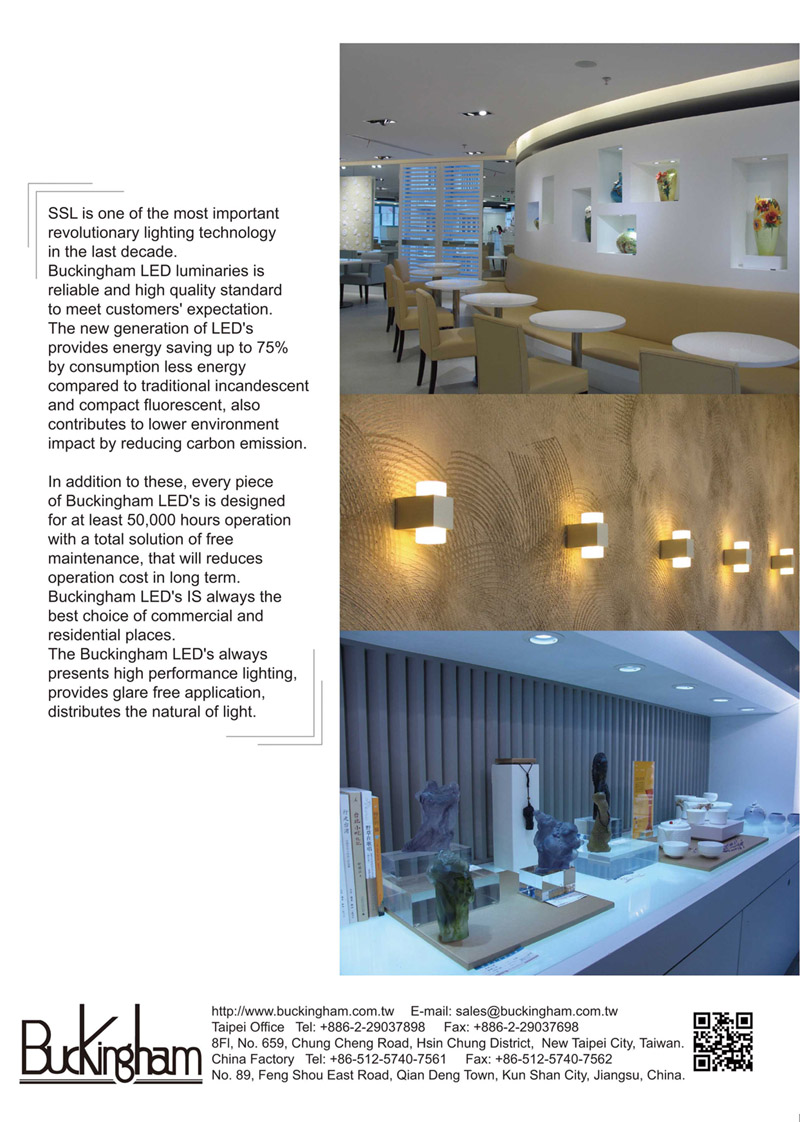 SSL is one of the most important revolutionary lighting technology in the last decade.
Buckingham LED luminaries is reliable and high quality standard to meet customers' expectation.
The new generation of LED's provides energy saving up to 75% by consumption less energy compared to traditional incandescent and compact fluorescent, also contributes to lower environment impact by reducing carbon emission.

In addition to these, every piece of Buckingham LED's is designed for at least 50,000 hours operation with a total solution of free maintenance, that will reduces operation cost in long term.
Buckingham LED's IS always the best choice of commercial and residential places.
The Buckingham LED's always presents high performance lighting, provides glare free application, distributes the natural of light.

Buckingham

http://www.buckingham.com.tw E-mail: sales@buckingham.com.tw
Taipei Office Tel: +886-2-29037898 Fax: +886-2-29037698
8Fl, No. 659, Chung Cheng Road, Hsin Chung District, New Taipei City, Taiwan.
China Factory Tel: +86-512-5740-7561 Fax: +86-512-5740-7562
No. 89, Feng Shou East Road, Qian Deng Town, Kun Shan City, Jiangsu, China.